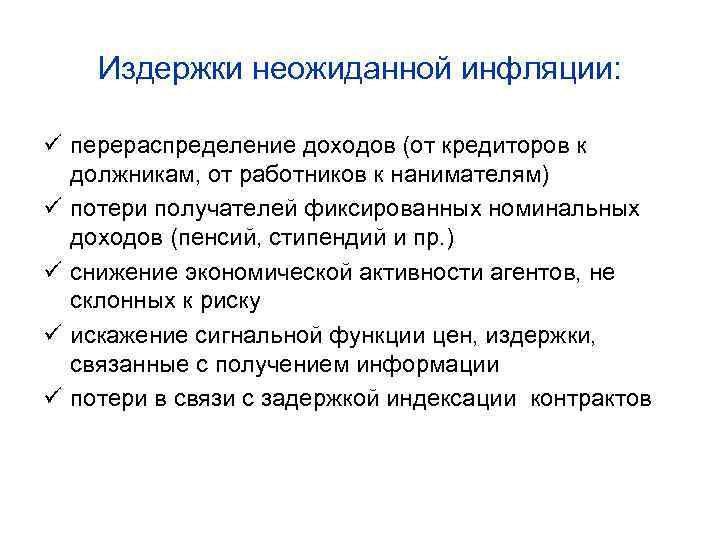 Издержки неожиданной инфляции:

✓ перераспределение доходов (от кредиторов к должникам, от работников к нанимателям)
✓ потери получателей фиксированных номинальных доходов (пенсий, стипендий и пр.)
✓ снижение экономической активности агентов, не склонных к риску
✓ искажение сигнальной функции цен, издержки, связанные с получением информации
✓ потери в связи с задержкой индексации контрактов